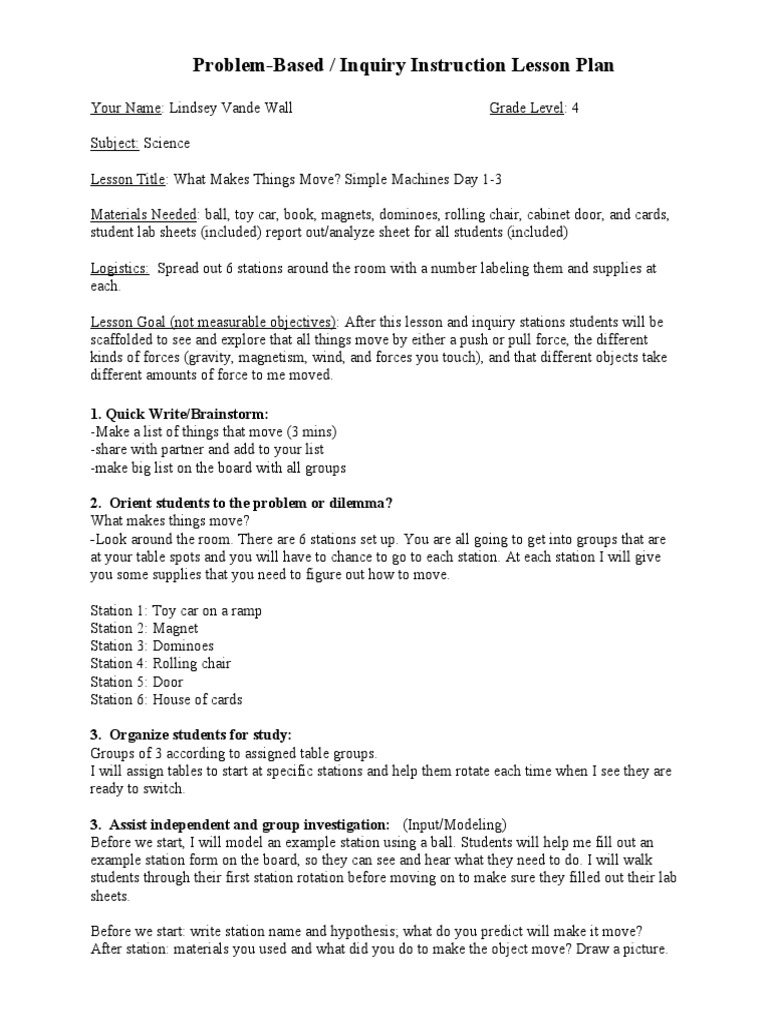 Problem-Based / Inquiry Instruction Lesson Plan

Your Name: Lindsey Vande Wall Grade Level: 4

Subject: Science

Lesson Title: What Makes Things Move? Simple Machines Day 1-3

Materials Needed: ball, toy car, book, magnets, dominoes, rolling chair, cabinet door, and cards, student lab sheets (included) report out/analyze sheet for all students (included)

Logistics: Spread out 6 stations around the room with a number labeling them and supplies at each.

Lesson Goal (not measurable objectives): After this lesson and inquiry stations students will be scaffolded to see and explore that all things move by either a push or pull force, the different kinds of forces (gravity, magnetism, wind, and forces you touch), and that different objects take different amounts of force to me moved.

1. Quick Write/Brainstorm:
-Make a list of things that move (3 mins)
-share with partner and add to your list
-make big list on the board with all groups

2. Orient students to the problem or dilemma?
What makes things move?
-Look around the room. There are 6 stations set up. You are all going to get into groups that are at your table spots and you will have to chance to go to each station. At each station I will give you some supplies that you need to figure out how to move.

Station 1: Toy car on a ramp
Station 2: Magnet
Station 3: Dominoes
Station 4: Rolling chair
Station 5: Door
Station 6: House of cards

3. Organize students for study:
Groups of 3 according to assigned table groups.
I will assign tables to start at specific stations and help them rotate each time when I see they are ready to switch.

3. Assist independent and group investigation: (Input/Modeling)
Before we start, I will model an example station using a ball. Students will help me fill out an example station form on the board, so they can see and hear what they need to do. I will walk students through their first station rotation before moving on to make sure they filled out their lab sheets.

Before we start: write station name and hypothesis; what do you predict will make it move?
After station: materials you used and what did you do to make the object move? Draw a picture.